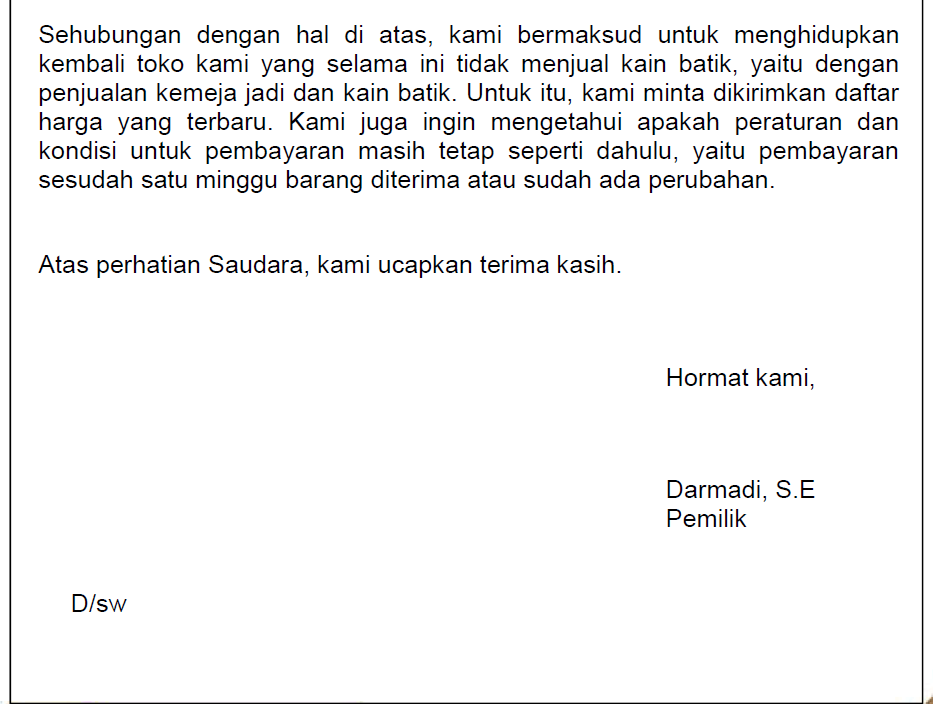 Sehubungan dengan hal di atas, kami bermaksud untuk menghidupkan kembali toko kami yang selama ini tidak menjual kain batik, yaitu dengan penjualan kemeja jadi dan kain batik. Untuk itu, kami minta dikirimkan daftar harga yang terbaru. Kami juga ingin mengetahui apakah peraturan dan kondisi untuk pembayaran masih tetap seperti dahulu, yaitu pembayaran sesudah satu minggu barang diterima atau sudah ada perubahan.

Atas perhatian Saudara, kami ucapkan terima kasih.

Hormat kami,

Darmadi, S.E
Pemilik

D/sw